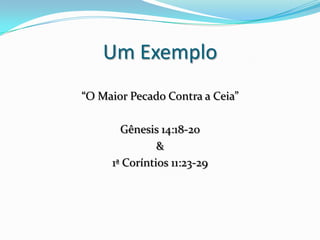 Um Exemplo

“O Maior Pecado Contra a Ceia”

Gênesis 14:18-20
&
1ª Coríntios 11:23-29